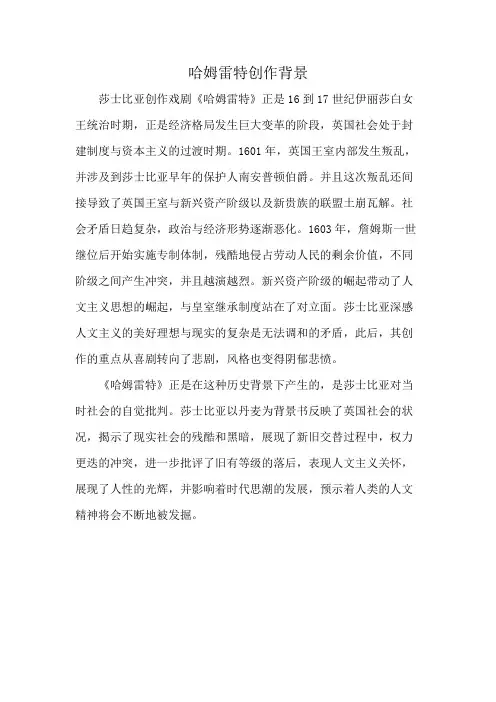 哈姆雷特创作背景

莎士比亚创作戏剧《哈姆雷特》正是16到17世纪伊丽莎白女王统治时期，正是经济格局发生巨大变革的阶段，英国社会处于封建制度与资本主义的过渡时期。1601年，英国王室内部发生叛乱，并涉及到莎士比亚早年的保护人南安普顿伯爵。并且这次叛乱还间接导致了英国王室与新兴资产阶级以及新贵族的联盟土崩瓦解。社会矛盾日趋复杂，政治与经济形势逐渐恶化。1603年，詹姆斯一世继位后开始实施专制体制，残酷地侵占劳动人民的剩余价值，不同阶级之间产生冲突，并且越演越烈。新兴资产阶级的崛起带动了人文主义思想的崛起，与皇室继承制度站在了对立面。莎士比亚深感人文主义的美好理想与现实的复杂是无法调和的矛盾，此后，其创作的重点从喜剧转向了悲剧，风格也变得阴郁悲愤。

《哈姆雷特》正是在这种历史背景下产生的，是莎士比亚对当时社会的自觉批判。莎士比亚以丹麦为背景书反映了英国社会的状况，揭示了现实社会的残酷和黑暗，展现了新旧交替过程中，权力更迭的冲突，进一步批评了旧有等级的落后，表现人文主义关怀，展现了人性的光辉，并影响着时代思潮的发展，预示着人类的人文精神将会不断地被发掘。